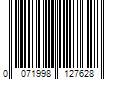 0 071998 127628